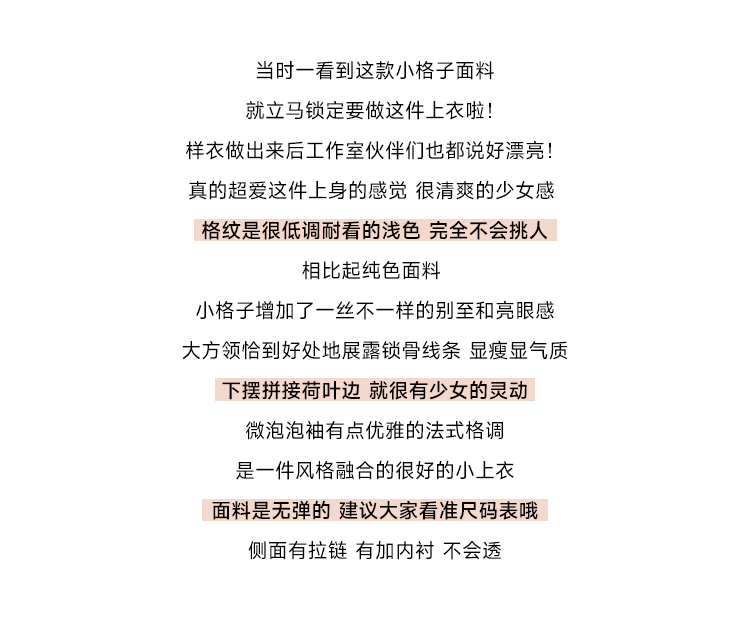 当时一看到这款小格子面料

就立马锁定要做这件上衣啦!

样衣做出来后工作室伙伴们也都说好漂亮!

真的超爱这件上身的感觉 很清爽的少女感

格纹是很低调耐看的浅色 完全不会挑人

相比起纯色面料

小格子增加了一丝不一样的别至和亮眼感

大方领恰到好处地展露锁骨线条 显瘦显气质

下摆拼接荷叶边 就很有少女的灵动

微泡泡袖有点优雅的法式格调

是一件风格融合的很好的小上衣

面料是无弹的 建议大家看准尺码表哦

侧面有拉链 有加内衬 不会透